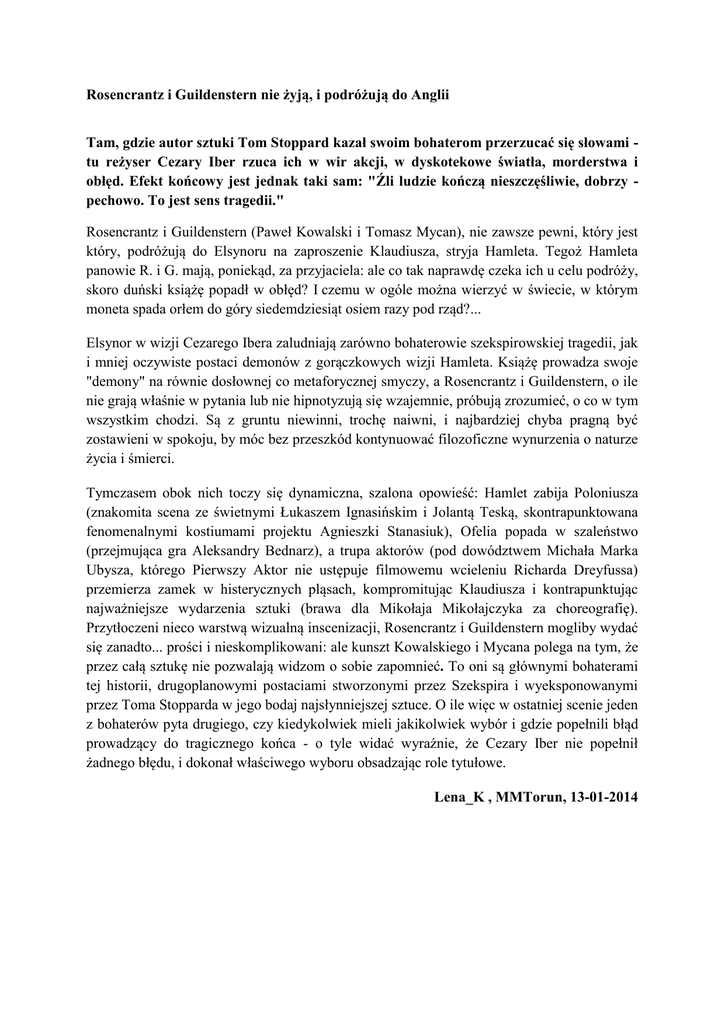 Rosencrantz i Guildenstern nie żyją, i podróżują do Anglii

Tam, gdzie autor sztuki Tom Stoppard kazał swoim bohaterom przerzucać się słowami - tu reżyser Cezary Iber rzuca ich w wir akcji, w dyskotekowe światła, morderstwa i obłęd. Efekt końcowy jest jednak taki sam: "Źli ludzie kończą nieszczęśliwie, dobrzy - pechowo. To jest sens tragedii."

Rosencrantz i Guildenstern (Paweł Kowalski i Tomasz Mycan), nie zawsze pewni, który jest który, podróżują do Elsynoru na zaproszenie Klaudiusza, stryja Hamleta. Tegoż Hamleta panowie R. i G. mają, poniekąd, za przyjaciela: ale co tak naprawdę czeka ich u celu podróży, skoro duński książę popadł w obłęd? I czemu w ogóle można wierzyć w świecie, w którym moneta spada orłem do góry siedemdziesiąt osiem razy pod rząd?...

Elsynor w wizji Cezarego Ibera zaludniają zarówno bohaterowie szekspirowskiej tragedii, jak i mniej oczywiste postaci demonów z gorączkowych wizji Hamleta. Książę prowadza swoje "demony" na równie dosłownej co metaforycznej smyczy, a Rosencrantz i Guildenstern, o ile nie grają właśnie w pytania lub nie hipnotyzują się wzajemnie, próbują zrozumieć, o co w tym wszystkim chodzi. Są z gruntu niewinni, trochę naiwni, i najbardziej chyba pragną być zostawieni w spokoju, by móc bez przeszkód kontynuować filozoficzne wynurzenia o naturze życia i śmierci.

Tymczasem obok nich toczy się dynamiczna, szalona opowieść: Hamlet zabija Poloniusza (znakomita scena ze świetnymi Łukaszem Ignasińskim i Jolantą Teską, skontrapunktowana fenomenalnymi kostiumami projektu Agnieszki Stanasiuk), Ofelia popada w szaleństwo (przejmująca gra Aleksandry Bednarz), a trupa aktorów (pod dowództwem Michała Marka Ubysza, którego Pierwszy Aktor nie ustępuje filmowemu wcieleniu Richarda Dreyfussa) przemierza zamek w histerycznych pląsach, kompromitując Klaudiusza i kontrapunktując najważniejsze wydarzenia sztuki (brawa dla Mikołaja Mikołajczyka za choreografię). Przytłoczeni nieco warstwą wizualną inscenizacji, Rosencrantz i Guildenstern mogliby wydać się zanadto... prości i nieskomplikowani: ale kunszt Kowalskiego i Mycana polega na tym, że przez całą sztukę nie pozwalają widzom o sobie zapomnieć. To oni są głównymi bohaterami tej historii, drugoplanowymi postaciami stworzonymi przez Szekspira i wyeksponowanymi przez Toma Stopparda w jego bodaj najsłynniejszej sztuce. O ile więc w ostatniej scenie jeden z bohaterów pyta drugiego, czy kiedykolwiek mieli jakikolwiek wybór i gdzie popełnili błąd prowadzący do tragicznego końca - o tyle widać wyraźnie, że Cezary Iber nie popełnił żadnego błędu, i dokonał właściwego wyboru obsadzając role tytułowe.

Lena_K , MMTorun, 13-01-2014